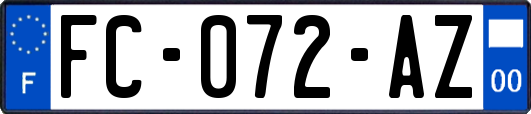 F

FC-072-AZ

00